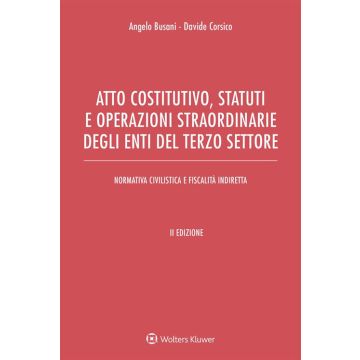 Angelo Busani - Davide Corsico

ATTO COSTITUTIVO, STATUTI E OPERAZIONI STRAORDINARIE DEGLI ENTI DEL TERZO SETTORE

NORMATIVA CIVILISTICA E FISCALITÀ INDIRETTA

II EDIZIONE

Wolters Kluwer